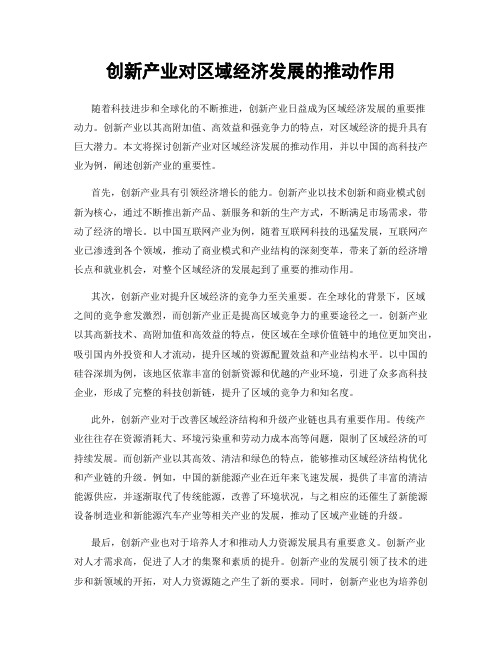 创新产业对区域经济发展的推动作用

随着科技进步和全球化的不断推进，创新产业日益成为区域经济发展的重要推动力。创新产业以其高附加值、高效益和强竞争力的特点，对区域经济的提升具有巨大潜力。本文将探讨创新产业对区域经济发展的推动作用，并以中国的高科技产业为例，阐述创新产业的重要性。

首先，创新产业具有引领经济增长的能力。创新产业以技术创新和商业模式创新为核心，通过不断推出新产品、新服务和新的生产方式，不断满足市场需求，带动了经济的增长。以中国互联网产业为例，随着互联网科技的迅猛发展，互联网产业已渗透到各个领域，推动了商业模式和产业结构的深刻变革，带来了新的经济增长点和就业机会，对整个区域经济的发展起到了重要的推动作用。

其次，创新产业对提升区域经济的竞争力至关重要。在全球化的背景下，区域之间的竞争愈发激烈，而创新产业正是提高区域竞争力的重要途径之一。创新产业以其高新技术、高附加值和高效益的特点，使区域在全球价值链中的地位更加突出，吸引国内外投资和人才流动，提升区域的资源配置效益和产业结构水平。以中国的硅谷深圳为例，该地区依靠丰富的创新资源和优越的产业环境，引进了众多高科技企业，形成了完整的科技创新链，提升了区域的竞争力和知名度。

此外，创新产业对于改善区域经济结构和升级产业链也具有重要作用。传统产业往往存在资源消耗大、环境污染重和劳动力成本高等问题，限制了区域经济的可持续发展。而创新产业以其高效、清洁和绿色的特点，能够推动区域经济结构优化和产业链的升级。例如，中国的新能源产业在近年来飞速发展，提供了丰富的清洁能源供应，并逐渐取代了传统能源，改善了环境状况，与之相应的还催生了新能源设备制造业和新能源汽车产业等相关产业的发展，推动了区域产业链的升级。

最后，创新产业也对于培养人才和推动人力资源发展具有重要意义。创新产业对人才需求高，促进了人才的集聚和素质的提升。创新产业的发展引领了技术的进步和新领域的开拓，对人力资源随之产生了新的要求。同时，创新产业也为培养创